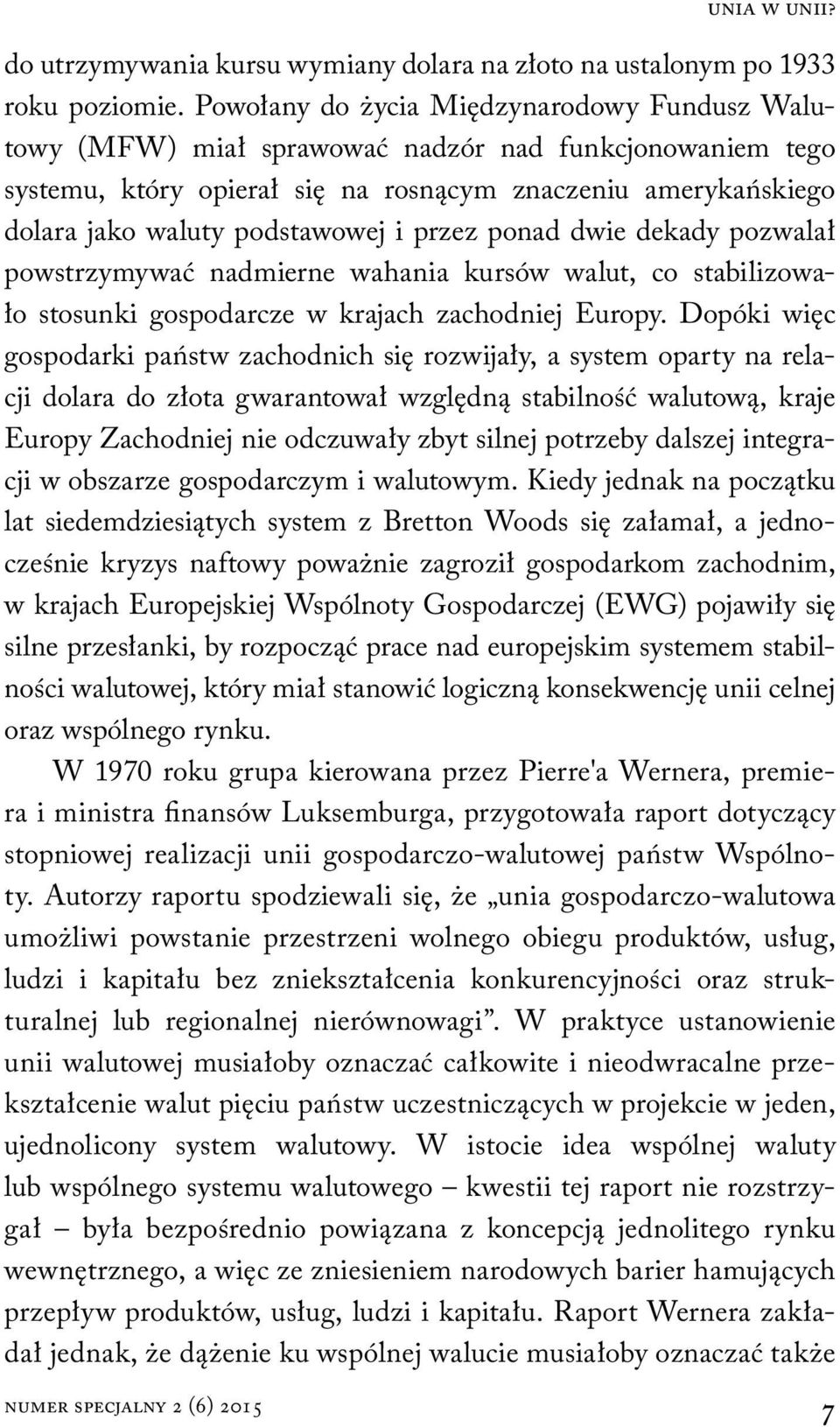 UNIA W UNII?

do utrzymywania kursu wymiany dolara na złoto na ustalonym po 1933 roku poziomie. Powołany do życia Międzynarodowy Fundusz Walutowy (MFW) miał sprawować nadzór nad funkcjonowaniem tego systemu, który opierał się na rosnącym znaczeniu amerykańskiego dolara jako waluty podstawowej i przez ponad dwie dekady pozwalał powstrzymywać nadmierne wahania kursów walut, co stabilizowało stosunki gospodarcze w krajach zachodniej Europy. Dopóki więc gospodarki państw zachodnich się rozwijały, a system oparty na relacji dolara do złota gwarantował względną stabilność walutową, kraje Europy Zachodniej nie odczuwały zbyt silnej potrzeby dalszej integracji w obszarze gospodarczym i walutowym. Kiedy jednak na początku lat siedemdziesiątych system z Bretton Woods się załamał, a jednocześnie kryzys naftowy poważnie zagroził gospodarkom zachodnim, w krajach Europejskiej Wspólnoty Gospodarczej (EWG) pojawiły się silne przesłanki, by rozpocząć prace nad europejskim systemem stabilności walutowej, który miał stanowić logiczną konsekwencję unii celnej oraz wspólnego rynku.

W 1970 roku grupa kierowana przez Pierre'a Wernera, premiera i ministra finansów Luksemburga, przygotowała raport dotyczący stopniowej realizacji unii gospodarczo-walutowej państw Wspólnoty. Autorzy raportu spodziewali się, że „unia gospodarczo-walutowa umożliwi powstanie przestrzeni wolnego obiegu produktów, usług, ludzi i kapitału bez zniekształcenia konkurencyjności oraz strukturalnej lub regionalnej nierównowagi”. W praktyce ustanowienie unii walutowej musiałoby oznaczać całkowite i nieodwracalne przekształcenie walut pięciu państw uczestniczących w projekcie w jeden, ujednolicony system walutowy. W istocie idea wspólnej waluty lub wspólnego systemu walutowego – kwestii tej raport nie rozstrzygał – była bezpośrednio powiązana z koncepcją jednolitego rynku wewnętrznego, a więc ze zniesieniem narodowych barier hamujących przepływ produktów, usług, ludzi i kapitału. Raport Wernera zakładał jednak, że dążenie ku wspólnej walucie musiałoby oznaczać także

NUMER SPECJALNY 2 (6) 2015

7